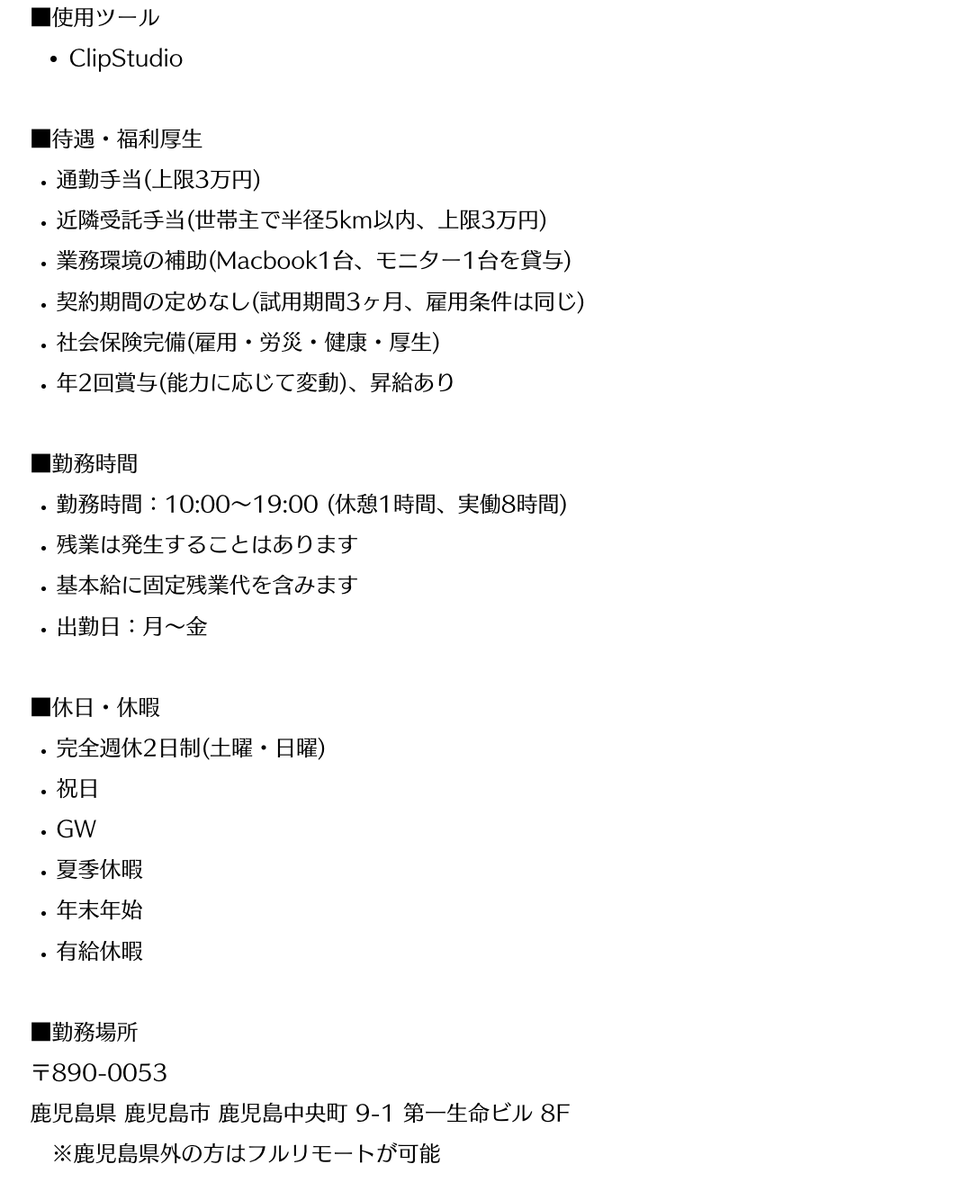 ■使用ツール
• ClipStudio

■待遇・福利厚生
• 通勤手当(上限3万円)
• 近隣受託手当(世帯主で半径5km以内、上限3万円)
• 業務環境の補助(Macbook1台、モニター1台を貸与)
• 契約期間の定めなし(試用期間3ヶ月、雇用条件は同じ)
• 社会保険完備(雇用・労災・健康・厚生)
• 年2回賞与(能力に応じて変動)、昇給あり

■勤務時間
• 勤務時間：10:00〜19:00 (休憩1時間、実働8時間)
• 残業は発生することはあります
• 基本給に固定残業代を含みます
• 出勤日：月〜金

■休日・休暇
• 完全週休2日制(土曜・日曜)
• 祝日
• GW
• 夏季休暇
• 年末年始
• 有給休暇

■勤務場所
〒890-0053
鹿児島県 鹿児島市 鹿児島中央町 9-1 第一生命ビル 8F
※鹿児島県外の方はフルリモートが可能